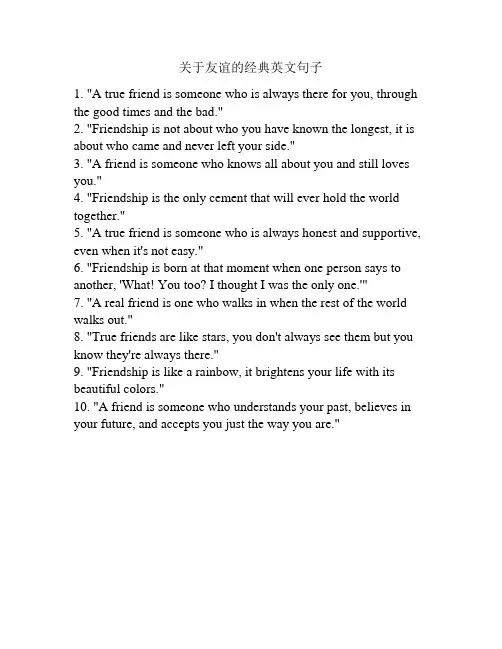 关于友谊的经典英文句子

1. "A true friend is someone who is always there for you, through the good times and the bad."
2. "Friendship is not about who you have known the longest, it is about who came and never left your side."
3. "A friend is someone who knows all about you and still loves you."
4. "Friendship is the only cement that will ever hold the world together."
5. "A true friend is someone who is always honest and supportive, even when it's not easy."
6. "Friendship is born at that moment when one person says to another, 'What! You too? I thought I was the only one.'"
7. "A real friend is one who walks in when the rest of the world walks out."
8. "True friends are like stars, you don't always see them but you know they're always there."
9. "Friendship is like a rainbow, it brightens your life with its beautiful colors."
10. "A friend is someone who understands your past, believes in your future, and accepts you just the way you are."